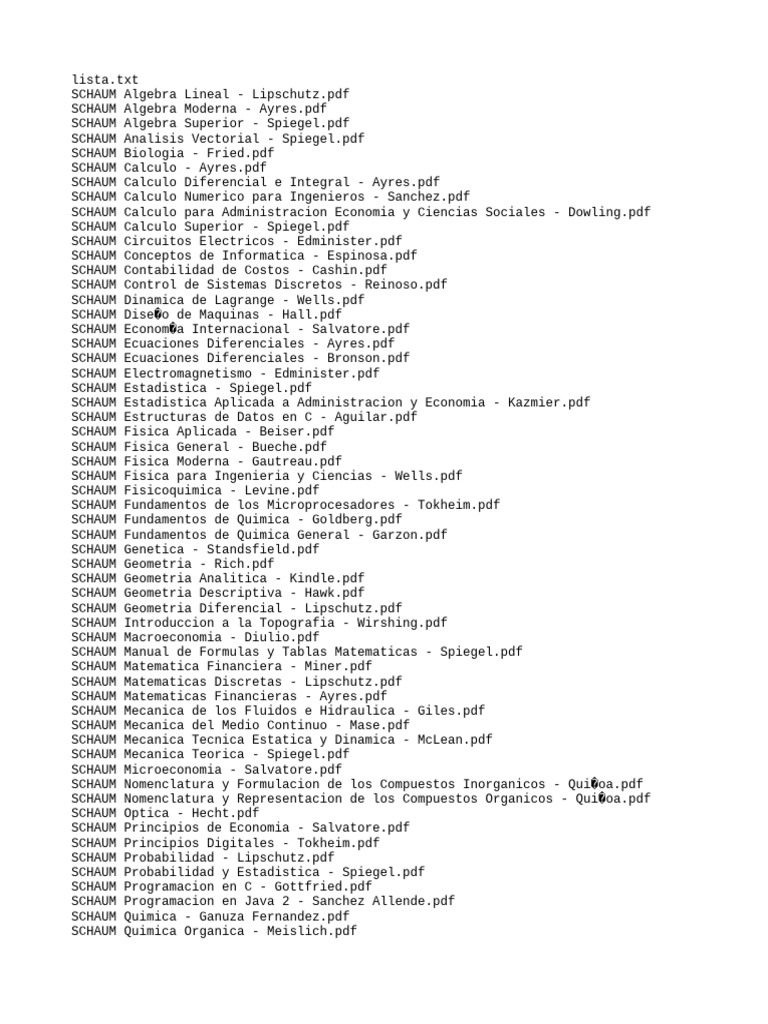 lista.txt
SCHAUM Algebra Lineal - Lipschutz.pdf
SCHAUM Algebra Moderna - Ayres.pdf
SCHAUM Algebra Superior - Spiegel.pdf
SCHAUM Analisis Vectorial - Spiegel.pdf
SCHAUM Biologia - Fried.pdf
SCHAUM Calculo - Ayres.pdf
SCHAUM Calculo Diferencial e Integral - Ayres.pdf
SCHAUM Calculo Numerico para Ingenieros - Sanchez.pdf
SCHAUM Calculo para Administracion Economia y Ciencias Sociales - Dowling.pdf
SCHAUM Calculo Superior - Spiegel.pdf
SCHAUM Circuitos Electricos - Edminister.pdf
SCHAUM Conceptos de Informatica - Espinosa.pdf
SCHAUM Contabilidad de Costos - Cashin.pdf
SCHAUM Control de Sistemas Discretos - Reinoso.pdf
SCHAUM Dinamica de Lagrange - Wells.pdf
SCHAUM Dise�o de Maquinas - Hall.pdf
SCHAUM Econom�a Internacional - Salvatore.pdf
SCHAUM Ecuaciones Diferenciales - Ayres.pdf
SCHAUM Ecuaciones Diferenciales - Bronson.pdf
SCHAUM Electromagnetismo - Edminister.pdf
SCHAUM Estadistica - Spiegel.pdf
SCHAUM Estadistica Aplicada a Administracion y Economia - Kazmier.pdf
SCHAUM Estructuras de Datos en C - Aguilar.pdf
SCHAUM Fisica Aplicada - Beiser.pdf
SCHAUM Fisica General - Bueche.pdf
SCHAUM Fisica Moderna - Gautreau.pdf
SCHAUM Fisica para Ingenieria y Ciencias - Wells.pdf
SCHAUM Fisicoquimica - Levine.pdf
SCHAUM Fundamentos de los Microprocesadores - Tokheim.pdf
SCHAUM Fundamentos de Quimica - Goldberg.pdf
SCHAUM Fundamentos de Quimica General - Garzon.pdf
SCHAUM Genetica - Standsfield.pdf
SCHAUM Geometria - Rich.pdf
SCHAUM Geometria Analitica - Kindle.pdf
SCHAUM Geometria Descriptiva - Hawk.pdf
SCHAUM Geometria Diferencial - Lipschutz.pdf
SCHAUM Introduccion a la Topografia - Wirshing.pdf
SCHAUM Macroeconomia - Diulio.pdf
SCHAUM Manual de Formulas y Tablas Matematicas - Spiegel.pdf
SCHAUM Matematica Financiera - Miner.pdf
SCHAUM Matematicas Discretas - Lipschutz.pdf
SCHAUM Matematicas Financieras - Ayres.pdf
SCHAUM Mecanica de los Fluidos e Hidraulica - Giles.pdf
SCHAUM Mecanica del Medio Continuo - Mase.pdf
SCHAUM Mecanica Tecnica Estatica y Dinamica - McLean.pdf
SCHAUM Mecanica Teorica - Spiegel.pdf
SCHAUM Microeconomia - Salvatore.pdf
SCHAUM Nomenclatura y Formulacion de los Compuestos Inorganicos - Qui�oa.pdf
SCHAUM Nomenclatura y Representacion de los Compuestos Organicos - Qui�oa.pdf
SCHAUM Optica - Hecht.pdf
SCHAUM Principios de Economia - Salvatore.pdf
SCHAUM Principios Digitales - Tokheim.pdf
SCHAUM Probabilidad - Lipschutz.pdf
SCHAUM Probabilidad y Estadistica - Spiegel.pdf
SCHAUM Programacion en C - Gottfried.pdf
SCHAUM Programacion en Java 2 - Sanchez Allende.pdf
SCHAUM Quimica - Ganuza Fernandez.pdf
SCHAUM Quimica Organica - Meislich.pdf